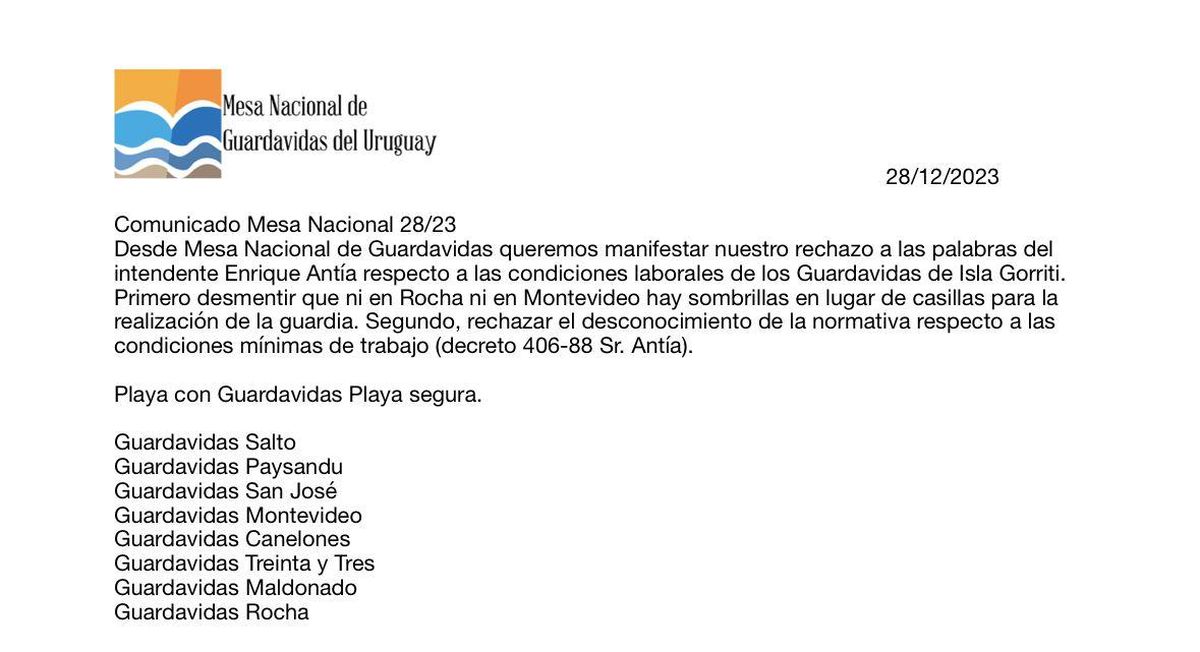 Mesa Nacional de
Guardavidas del Uruguay

28/12/2023

Comunicado Mesa Nacional 28/23
Desde Mesa Nacional de Guardavidas queremos manifestar nuestro rechazo a las palabras del intendente Enrique Antía respecto a las condiciones laborales de los Guardavidas de Isla Gorriti. Primero desmentir que ni en Rocha ni en Montevideo hay sombrillas en lugar de casillas para la realización de la guardia. Segundo, rechazar el desconocimiento de la normativa respecto a las condiciones mínimas de trabajo (decreto 406-88 Sr. Antía).

Playa con Guardavidas Playa segura.

Guardavidas Salto
Guardavidas Paysandu
Guardavidas San José
Guardavidas Montevideo
Guardavidas Canelones
Guardavidas Treinta y Tres
Guardavidas Maldonado
Guardavidas Rocha